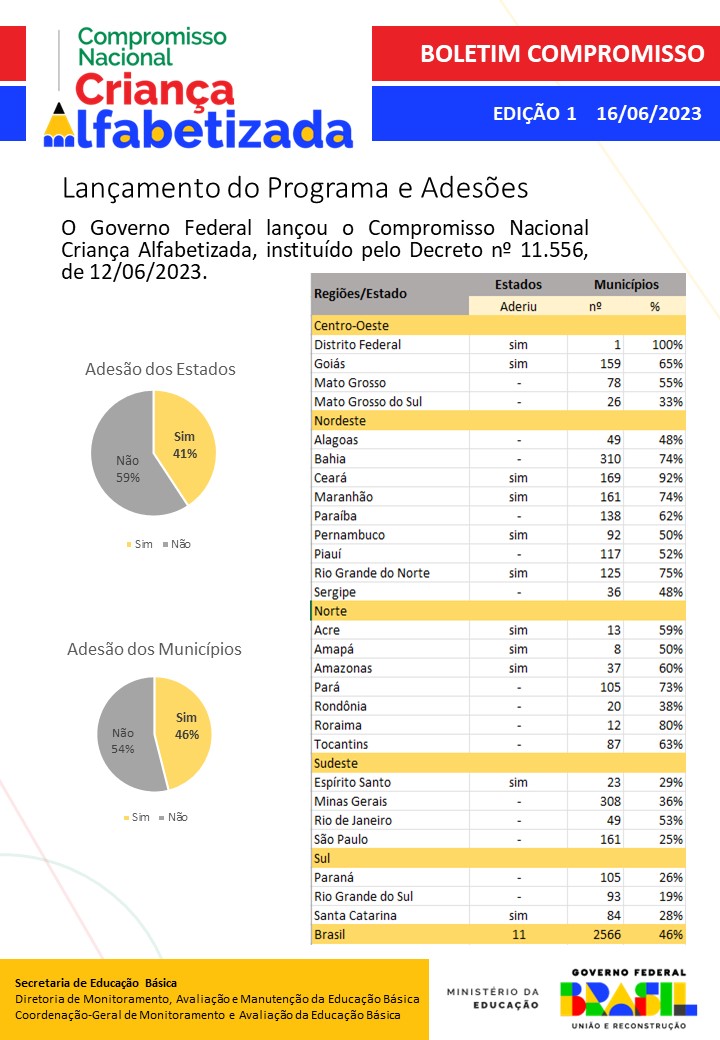 Compromisso Nacional
Criança Alfabetizada

BOLETIM COMPROMISSO

EDIÇÃO 1 16/06/2023

Lançamento do Programa e Adesões

O Governo Federal lançou o Compromisso Nacional Criança Alfabetizada, instituído pelo Decreto nº 11.556, de 12/06/2023.

Adesão dos Estados

Sim 41%
Não 59%

Sim Não

Adesão dos Municípios

Sim 46%
Não 54%

Sim Não

| Regiões/Estado | Estados | Municípios | |
|---|---|---|---|
| | Aderiu | nº | % |
| Centro-Oeste | | | |
| Distrito Federal | sim | 1 | 100% |
| Goiás | sim | 159 | 65% |
| Mato Grosso | - | 78 | 55% |
| Mato Grosso do Sul | - | 26 | 33% |
| Nordeste | | | |
| Alagoas | - | 49 | 48% |
| Bahia | - | 310 | 74% |
| Ceará | sim | 169 | 92% |
| Maranhão | sim | 161 | 74% |
| Paraíba | - | 138 | 62% |
| Pernambuco | sim | 92 | 50% |
| Piauí | - | 117 | 52% |
| Rio Grande do Norte | sim | 125 | 75% |
| Sergipe | - | 36 | 48% |
| Norte | | | |
| Acre | sim | 13 | 59% |
| Amapá | sim | 8 | 50% |
| Amazonas | sim | 37 | 60% |
| Pará | - | 105 | 73% |
| Rondônia | - | 20 | 38% |
| Roraima | - | 12 | 80% |
| Tocantins | - | 87 | 63% |
| Sudeste | | | |
| Espírito Santo | sim | 23 | 29% |
| Minas Gerais | - | 308 | 36% |
| Rio de Janeiro | - | 49 | 53% |
| São Paulo | - | 161 | 25% |
| Sul | | | |
| Paraná | - | 105 | 26% |
| Rio Grande do Sul | - | 93 | 19% |
| Santa Catarina | sim | 84 | 28% |
| Brasil | 11 | 2566 | 46% |

Secretaria de Educação Básica
Diretoria de Monitoramento, Avaliação e Manutenção da Educação Básica
Coordenação-Geral de Monitoramento e Avaliação da Educação Básica

MINISTÉRIO DA EDUCAÇÃO

GOVERNO FEDERAL
BRASIL
UNIÃO E RECONSTRUÇÃO